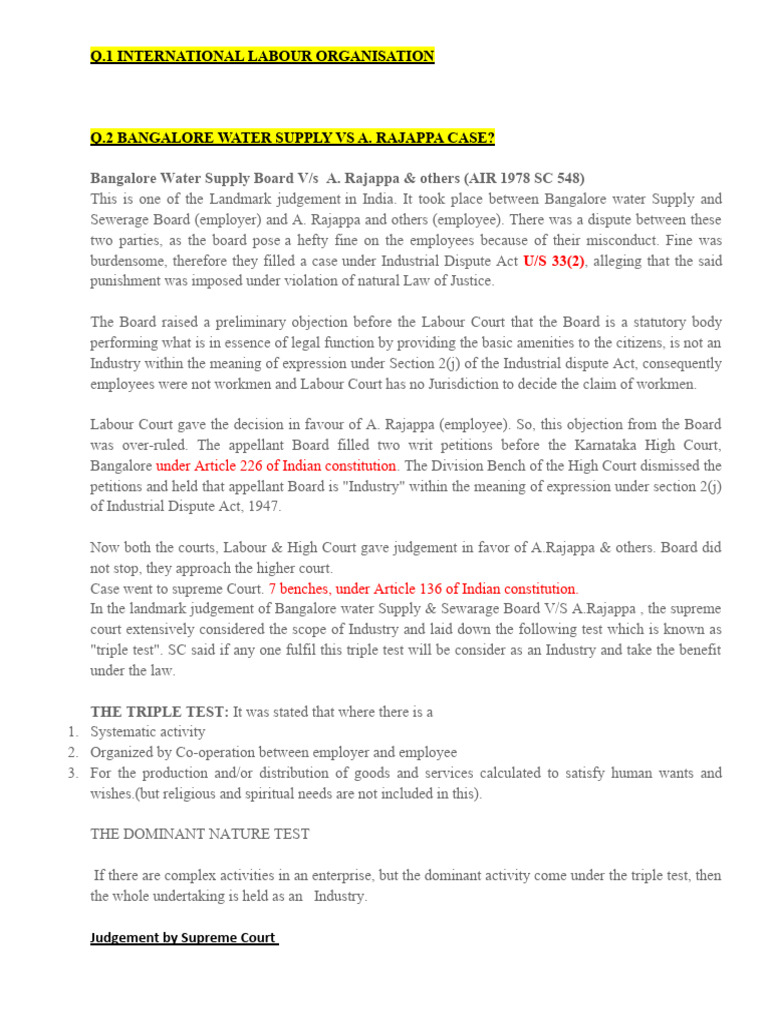 Q.1 INTERNATIONAL LABOUR ORGANISATION

Q.2 BANGALORE WATER SUPPLY VS A. RAJAPPA CASE?

Bangalore Water Supply Board V/s A. Rajappa & others (AIR 1978 SC 548)
This is one of the Landmark judgement in India. It took place between Bangalore water Supply and Sewerage Board (employer) and A. Rajappa and others (employee). There was a dispute between these two parties, as the board pose a hefty fine on the employees because of their misconduct. Fine was burdensome, therefore they filled a case under Industrial Dispute Act U/S 33(2), alleging that the said punishment was imposed under violation of natural Law of Justice.

The Board raised a preliminary objection before the Labour Court that the Board is a statutory body performing what is in essence of legal function by providing the basic amenities to the citizens, is not an Industry within the meaning of expression under Section 2(j) of the Industrial dispute Act, consequently employees were not workmen and Labour Court has no Jurisdiction to decide the claim of workmen.

Labour Court gave the decision in favour of A. Rajappa (employee). So, this objection from the Board was over-ruled. The appellant Board filled two writ petitions before the Karnataka High Court, Bangalore under Article 226 of Indian constitution. The Division Bench of the High Court dismissed the petitions and held that appellant Board is "Industry" within the meaning of expression under section 2(j) of Industrial Dispute Act, 1947.

Now both the courts, Labour & High Court gave judgement in favor of A.Rajappa & others. Board did not stop, they approach the higher court.
Case went to supreme Court. 7 benches, under Article 136 of Indian constitution.
In the landmark judgement of Bangalore water Supply & Sewarage Board V/S A.Rajappa , the supreme court extensively considered the scope of Industry and laid down the following test which is known as "triple test". SC said if any one fulfil this triple test will be consider as an Industry and take the benefit under the law.

THE TRIPLE TEST: It was stated that where there is a
1. Systematic activity
2. Organized by Co-operation between employer and employee
3. For the production and/or distribution of goods and services calculated to satisfy human wants and wishes.(but religious and spiritual needs are not included in this).

THE DOMINANT NATURE TEST

If there are complex activities in an enterprise, but the dominant activity come under the triple test, then the whole undertaking is held as an Industry.

Judgement by Supreme Court